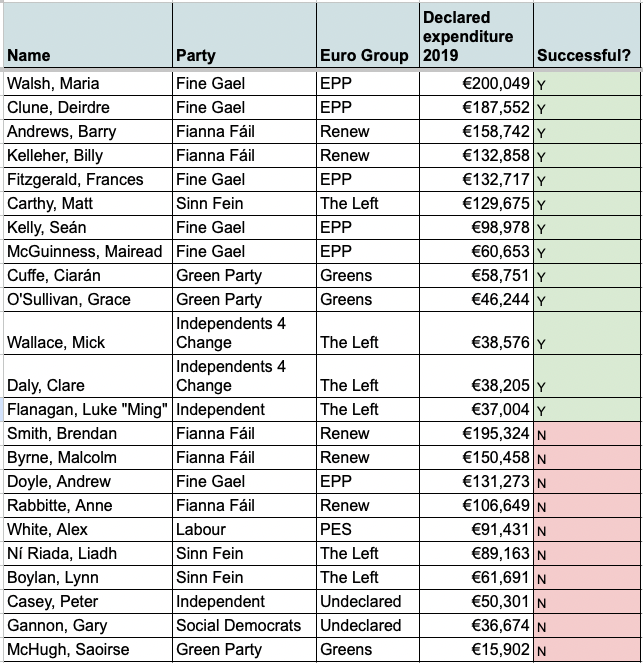 | Name | Party | Euro Group | Declared expenditure 2019 | Successful? |
|---|---|---|---|---|
| Walsh, Maria | Fine Gael | EPP | €200,049 | Y |
| Clune, Deirdre | Fine Gael | EPP | €187,552 | Y |
| Andrews, Barry | Fianna Fáil | Renew | €158,742 | Y |
| Kelleher, Billy | Fianna Fáil | Renew | €132,858 | Y |
| Fitzgerald, Frances | Fine Gael | EPP | €132,717 | Y |
| Carthy, Matt | Sinn Fein | The Left | €129,675 | Y |
| Kelly, Seán | Fine Gael | EPP | €98,978 | Y |
| McGuinness, Mairead | Fine Gael | EPP | €60,653 | Y |
| Cuffe, Ciarán | Green Party | Greens | €58,751 | Y |
| O'Sullivan, Grace | Green Party | Greens | €46,244 | Y |
| Wallace, Mick | Independents 4 Change | The Left | €38,576 | Y |
| Daly, Clare | Independents 4 Change | The Left | €38,205 | Y |
| Flanagan, Luke "Ming" | Independent | The Left | €37,004 | Y |
| Smith, Brendan | Fianna Fáil | Renew | €195,324 | N |
| Byrne, Malcolm | Fianna Fáil | Renew | €150,458 | N |
| Doyle, Andrew | Fine Gael | EPP | €131,273 | N |
| Rabbitte, Anne | Fianna Fáil | Renew | €106,649 | N |
| White, Alex | Labour | PES | €91,431 | N |
| Ní Riada, Liadh | Sinn Fein | The Left | €89,163 | N |
| Boylan, Lynn | Sinn Fein | The Left | €61,691 | N |
| Casey, Peter | Independent | Undeclared | €50,301 | N |
| Gannon, Gary | Social Democrats | Undeclared | €36,674 | N |
| McHugh, Saoirse | Green Party | Greens | €15,902 | N |